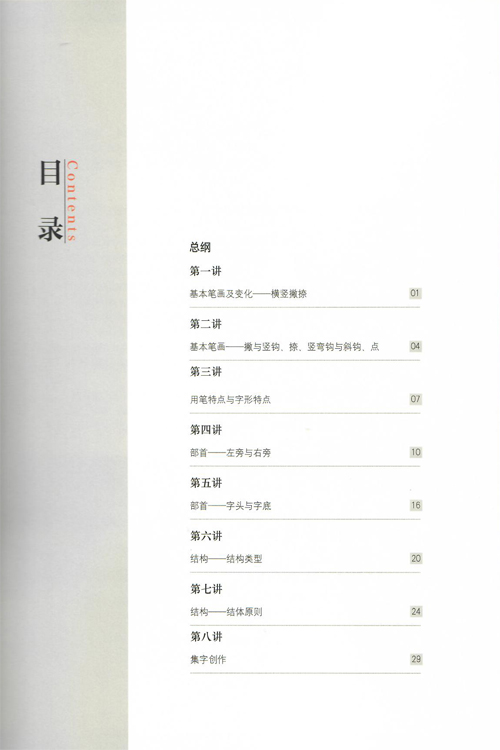 目录
Contents

总纲

第一讲

基本笔画及变化——横竖撇捺 01

第二讲

基本笔画——撇与竖钩、捺、竖弯钩与斜钩、点 04

第三讲

用笔特点与字形特点 07

第四讲

部首——左旁与右旁 10

第五讲

部首——字头与字底 16

第六讲

结构——结构类型 20

第七讲

结构——结体原则 24

第八讲

集字创作 29